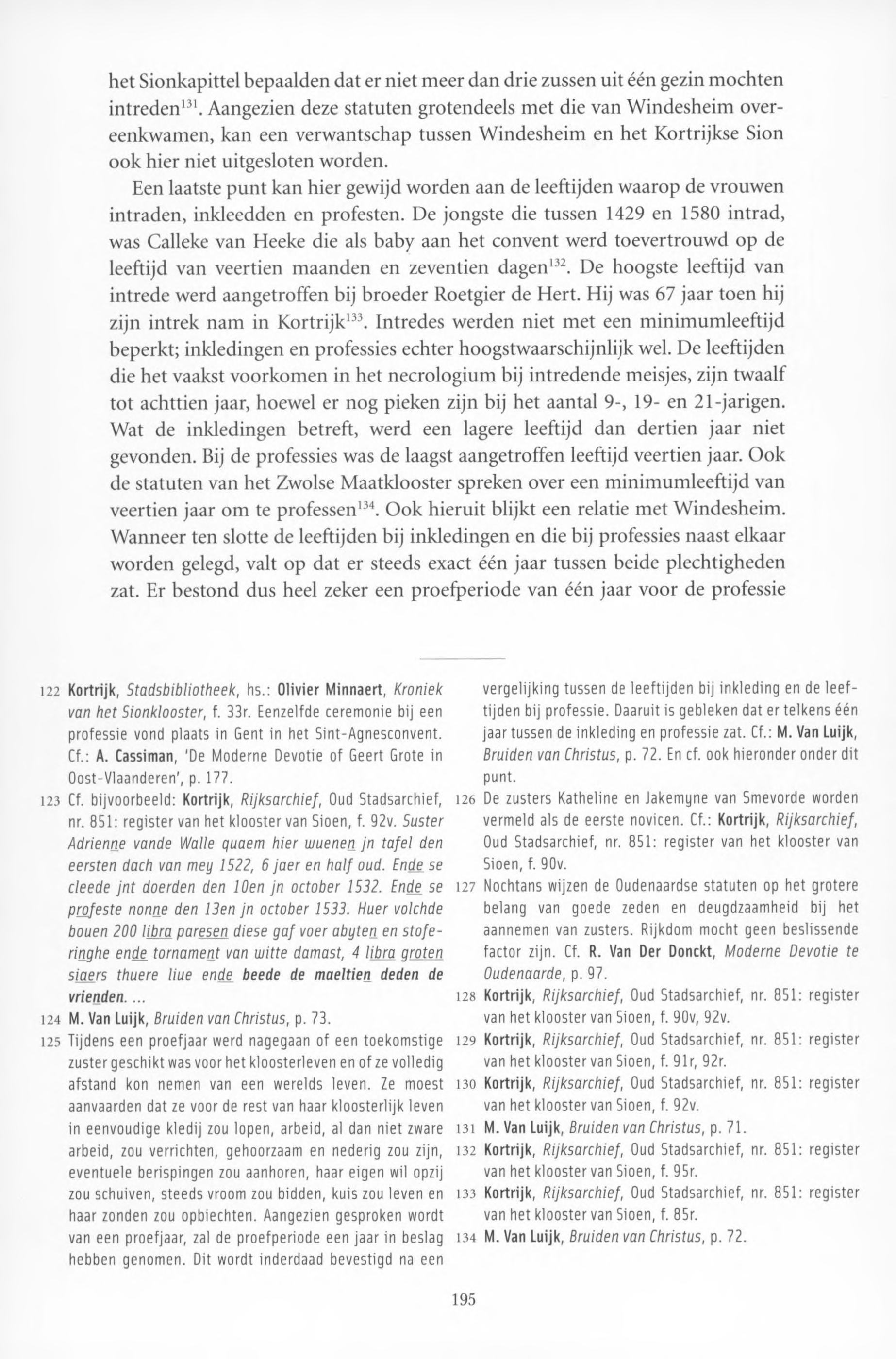 het Sionkapittel bepaalden dat er niet meer dan drie zussen uit één gezin mochten intreden$^{131}$. Aangezien deze statuten grotendeels met die van Windesheim overeenkwamen, kan een verwantschap tussen Windesheim en het Kortrijkse Sion ook hier niet uitgesloten worden.

Een laatste punt kan hier gewijd worden aan de leeftijden waarop de vrouwen intraden, inkleedden en profesten. De jongste die tussen 1429 en 1580 intrad, was Calleke van Heeke die als baby aan het convent werd toevertrouwd op de leeftijd van veertien maanden en zeventien dagen$^{132}$. De hoogste leeftijd van intrede werd aangetroffen bij broeder Roetgier de Hert. Hij was 67 jaar toen hij zijn intrek nam in Kortrijk$^{133}$. Intredes werden niet met een minimumleeftijd beperkt; inkledingen en professies echter hoogstwaarschijnlijk wel. De leeftijden die het vaakst voorkomen in het necrologium bij intredende meisjes, zijn twaalf tot achttien jaar, hoewel er nog pieken zijn bij het aantal 9-, 19- en 21-jarigen. Wat de inkledingen betreft, werd een lagere leeftijd dan dertien jaar niet gevonden. Bij de professies was de laagst aangetroffen leeftijd veertien jaar. Ook de statuten van het Zwolse Maatklooster spreken over een minimumleeftijd van veertien jaar om te professen$^{134}$. Ook hieruit blijkt een relatie met Windesheim. Wanneer ten slotte de leeftijden bij inkledingen en die bij professies naast elkaar worden gelegd, valt op dat er steeds exact één jaar tussen beide plechtigheden zat. Er bestond dus heel zeker een proefperiode van één jaar voor de professie

122 Kortrijk, Stadsbibliotheek, hs.: Olivier Minnaert, Kroniek van het Sionklooster, f. 33r. Eenzelfde ceremonie bij een professie vond plaats in Gent in het Sint-Agnesconvent. Cf.: A. Cassiman, 'De Moderne Devotie of Geert Grote in Oost-Vlaanderen', p. 177.
123 Cf. bijvoorbeeld: Kortrijk, Rijksarchief, Oud Stadsarchief, nr. 851: register van het klooster van Sioen, f. 92v. Suster Adrienne vande Walle quaem hier wuenen jn tafel den eersten dach van mey 1522, 6 jaer en half oud. Ende se cleede jnt doerden den 10en jn october 1532. Ende se profeste nonne den 13en jn october 1533. Huer volchde bouen 200 libra paresen diese gaf voer abyten en stoferinghe ende tornament van witte damast, 4 libra groten siaers thuere liue ende beede de maeltien deden de vrienden. ...
124 M. Van Luijk, Bruiden van Christus, p. 73.
125 Tijdens een proefjaar werd nagegaan of een toekomstige zuster geschikt was voor het kloosterleven en of ze volledig afstand kon nemen van een werelds leven. Ze moest aanvaarden dat ze voor de rest van haar kloosterlijk leven in eenvoudige kledij zou lopen, arbeid, al dan niet zware arbeid, zou verrichten, gehoorzaam en nederig zou zijn, eventuele berispingen zou aanhoren, haar eigen wil opzij zou schuiven, steeds vroom zou bidden, kuis zou leven en haar zonden zou opbiechten. Aangezien gesproken wordt van een proefjaar, zal de proefperiode een jaar in beslag hebben genomen. Dit wordt inderdaad bevestigd na een vergelijking tussen de leeftijden bij inkleding en de leeftijden bij professie. Daaruit is gebleken dat er telkens één jaar tussen de inkleding en professie zat. Cf.: M. Van Luijk, Bruiden van Christus, p. 72. En cf. ook hieronder onder dit punt.
126 De zusters Katheline en Jakemyne van Smevorde worden vermeld als de eerste novicen. Cf.: Kortrijk, Rijksarchief, Oud Stadsarchief, nr. 851: register van het klooster van Sioen, f. 90v.
127 Nochtans wijzen de Oudenaardse statuten op het grotere belang van goede zeden en deugdzaamheid bij het aannemen van zusters. Rijkdom mocht geen beslissende factor zijn. Cf. R. Van Der Donckt, Moderne Devotie te Oudenaarde, p. 97.
128 Kortrijk, Rijksarchief, Oud Stadsarchief, nr. 851: register van het klooster van Sioen, f. 90v, 92v.
129 Kortrijk, Rijksarchief, Oud Stadsarchief, nr. 851: register van het klooster van Sioen, f. 91r, 92r.
130 Kortrijk, Rijksarchief, Oud Stadsarchief, nr. 851: register van het klooster van Sioen, f. 92v.
131 M. Van Luijk, Bruiden van Christus, p. 71.
132 Kortrijk, Rijksarchief, Oud Stadsarchief, nr. 851: register van het klooster van Sioen, f. 95r.
133 Kortrijk, Rijksarchief, Oud Stadsarchief, nr. 851: register van het klooster van Sioen, f. 85r.
134 M. Van Luijk, Bruiden van Christus, p. 72.

195